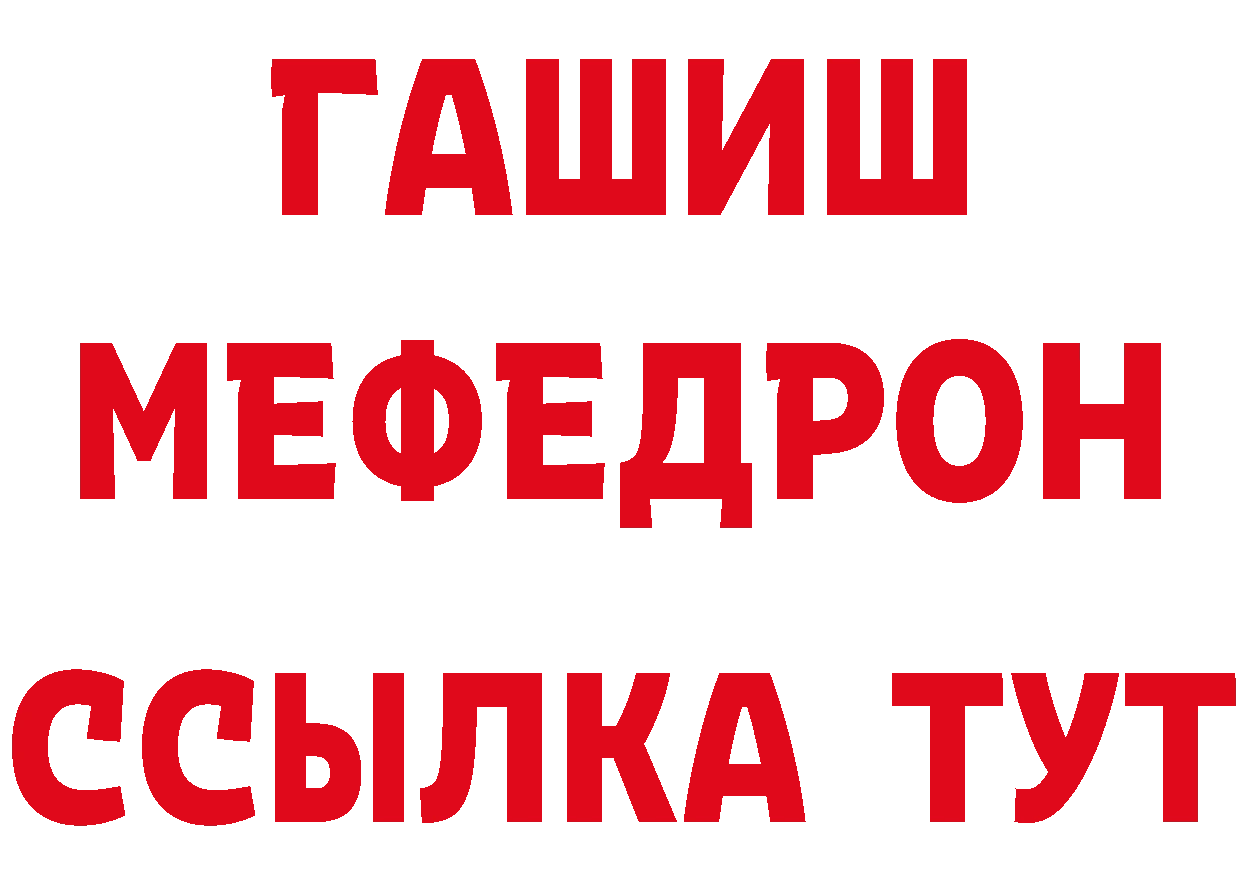 ГАШИШ
МЕФЕДРОН
ССЫЛКА ТУТ